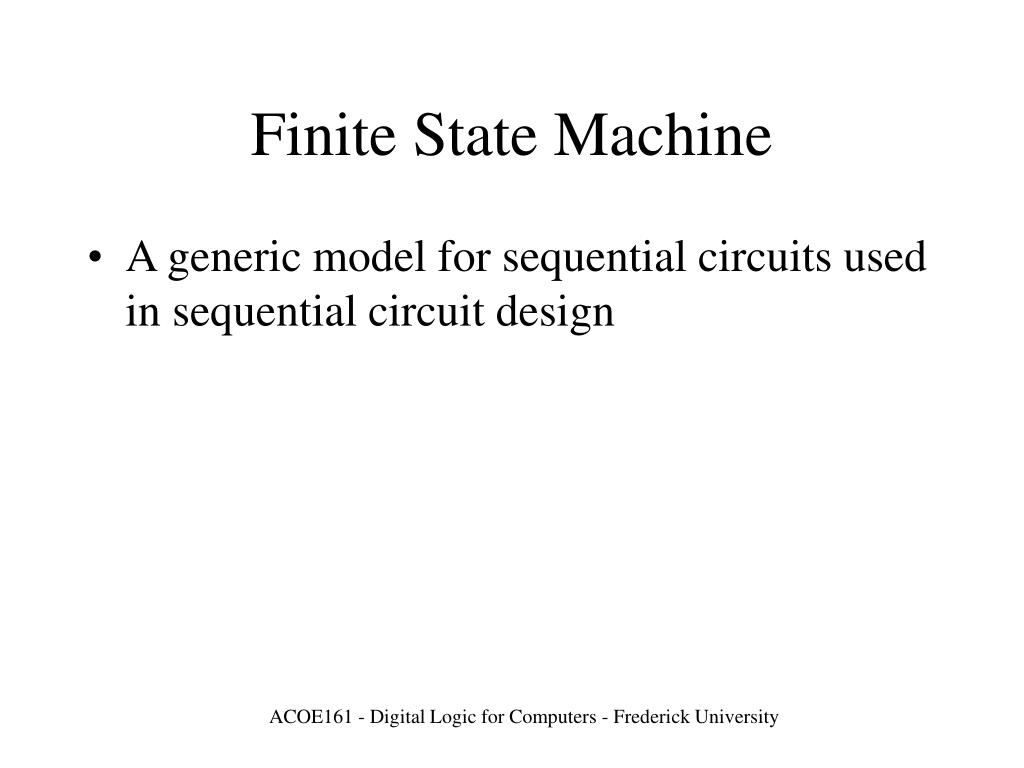 Finite State Machine

• A generic model for sequential circuits used in sequential circuit design

ACOE161 - Digital Logic for Computers - Frederick University